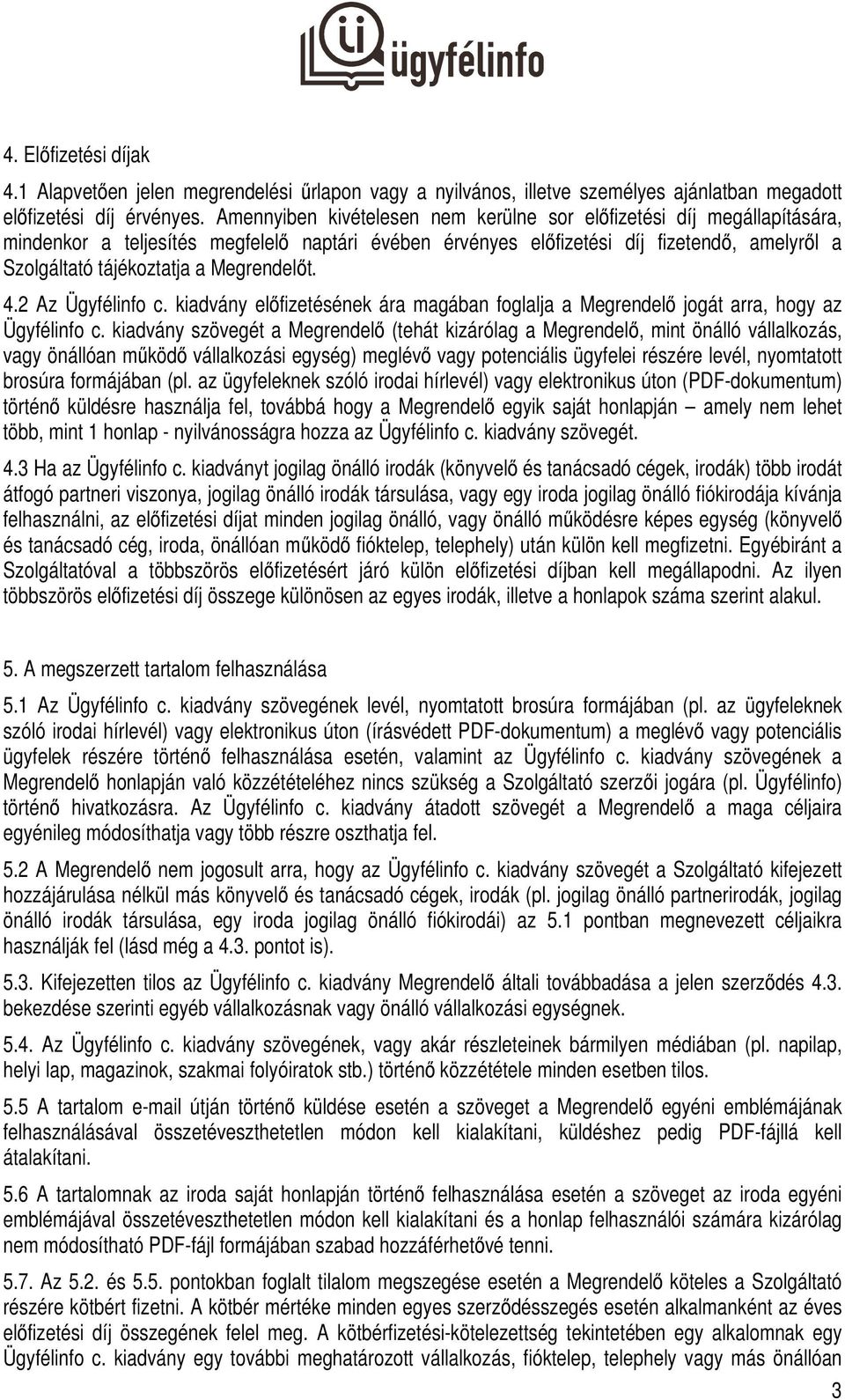 ügyfélinfo

4. Előfizetési díjak

4.1 Alapvetően jelen megrendelési űrlapon vagy a nyilvános, illetve személyes ajánlatban megadott előfizetési díj érvényes. Amennyiben kivételesen nem kerülne sor előfizetési díj megállapítására, mindenkor a teljesítés megfelelő naptári évében érvényes előfizetési díj fizetendő, amelyről a Szolgáltató tájékoztatja a Megrendelőt.

4.2 Az Ügyfélinfo c. kiadvány előfizetésének ára magában foglalja a Megrendelő jogát arra, hogy az Ügyfélinfo c. kiadvány szövegét a Megrendelő (tehát kizárólag a Megrendelő, mint önálló vállalkozás, vagy önállóan működő vállalkozási egység) meglévő vagy potenciális ügyfelei részére levél, nyomtatott brosúra formájában (pl. az ügyfeleknek szóló irodai hírlevél) vagy elektronikus úton (PDF-dokumentum) történő küldésre használja fel, továbbá hogy a Megrendelő egyik saját honlapján – amely nem lehet több, mint 1 honlap - nyilvánosságra hozza az Ügyfélinfo c. kiadvány szövegét.

4.3 Ha az Ügyfélinfo c. kiadványt jogilag önálló irodák (könyvelő és tanácsadó cégek, irodák) több irodát átfogó partneri viszonya, jogilag önálló irodák társulása, vagy egy iroda jogilag önálló fiókirodája kívánja felhasználni, az előfizetési díjat minden jogilag önálló, vagy önálló működésre képes egység (könyvelő és tanácsadó cég, iroda, önállóan működő fióktelep, telephely) után külön kell megfizetni. Egyébiránt a Szolgáltatóval a többszörös előfizetésért járó külön előfizetési díjban kell megállapodni. Az ilyen többszörös előfizetési díj összege különösen az egyes irodák, illetve a honlapok száma szerint alakul.

5. A megszerzett tartalom felhasználása

5.1 Az Ügyfélinfo c. kiadvány szövegének levél, nyomtatott brosúra formájában (pl. az ügyfeleknek szóló irodai hírlevél) vagy elektronikus úton (írásvédett PDF-dokumentum) a meglévő vagy potenciális ügyfelek részére történő felhasználása esetén, valamint az Ügyfélinfo c. kiadvány szövegének a Megrendelő honlapján való közzétételéhez nincs szükség a Szolgáltató szerzői jogára (pl. Ügyfélinfo) történő hivatkozásra. Az Ügyfélinfo c. kiadvány átadott szövegét a Megrendelő a maga céljaira egyénileg módosíthatja vagy több részre oszthatja fel.

5.2 A Megrendelő nem jogosult arra, hogy az Ügyfélinfo c. kiadvány szövegét a Szolgáltató kifejezett hozzájárulása nélkül más könyvelő és tanácsadó cégek, irodák (pl. jogilag önálló partnerirodák, jogilag önálló irodák társulása, egy iroda jogilag önálló fiókirodái) az 5.1 pontban megnevezett céljaikra használják fel (lásd még a 4.3. pontot is).

5.3. Kifejezetten tilos az Ügyfélinfo c. kiadvány Megrendelő általi továbbadása a jelen szerződés 4.3. bekezdése szerinti egyéb vállalkozásnak vagy önálló vállalkozási egységnek.

5.4. Az Ügyfélinfo c. kiadvány szövegének, vagy akár részleteinek bármilyen médiában (pl. napilap, helyi lap, magazinok, szakmai folyóiratok stb.) történő közzététele minden esetben tilos.

5.5 A tartalom e-mail útján történő küldése esetén a szöveget a Megrendelő egyéni emblémájának felhasználásával összetéveszthetetlen módon kell kialakítani, küldéshez pedig PDF-fájllá kell átalakítani.

5.6 A tartalomnak az iroda saját honlapján történő felhasználása esetén a szöveget az iroda egyéni emblémájával összetéveszthetetlen módon kell kialakítani és a honlap felhasználói számára kizárólag nem módosítható PDF-fájl formájában szabad hozzáférhetővé tenni.

5.7. Az 5.2. és 5.5. pontokban foglalt tilalom megszegése esetén a Megrendelő köteles a Szolgáltató részére kötbért fizetni. A kötbér mértéke minden egyes szerződésszegés esetén alkalmanként az éves előfizetési díj összegének felel meg. A kötbérfizetési-kötelezettség tekintetében egy alkalomnak egy Ügyfélinfo c. kiadvány egy további meghatározott vállalkozás, fióktelep, telephely vagy más önállóan

3